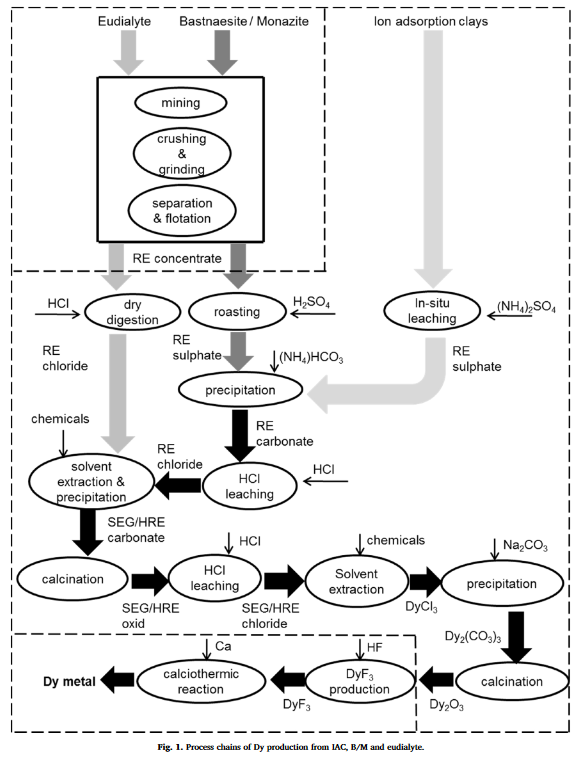 Eudialyte

Bastnaesite / Monazite

Ion adsorption clays

mining

crushing & grinding

separation & flotation

RE concentrate

HCl

dry digestion

roasting

$H_2SO_4$

In-situ leaching

$(NH_4)_2SO_4$

RE chloride

RE sulphate

$(NH_4)HCO_3$

RE sulphate

precipitation

chemicals

RE carbonate

RE chloride

solvent extraction & precipitation

HCl leaching

HCl

SEG/HRE carbonate

HCl

chemicals

$Na_2CO_3$

calcination

HCl leaching

Solvent extraction

precipitation

SEG/HRE oxid

SEG/HRE chloride

$DyCl_3$

$Dy_2(CO_3)_3$

Ca

HF

Dy metal

calciothermic reaction

$DyF_3$ production

calcination

$DyF_3$

$Dy_2O_3$

Fig. 1. Process chains of Dy production from IAC, B/M and eudialyte.